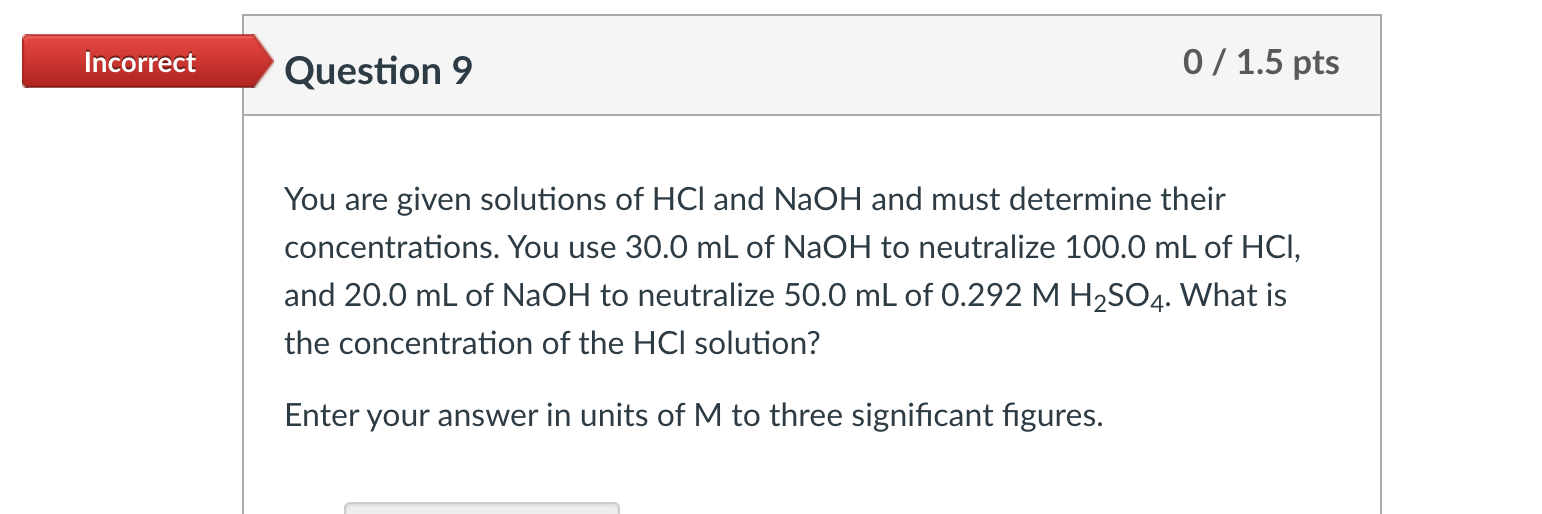 Incorrect

Question 9

0 / 1.5 pts

You are given solutions of HCl and NaOH and must determine their concentrations. You use 30.0 mL of NaOH to neutralize 100.0 mL of HCl, and 20.0 mL of NaOH to neutralize 50.0 mL of 0.292 M $H_2SO_4$. What is the concentration of the HCl solution?

Enter your answer in units of M to three significant figures.